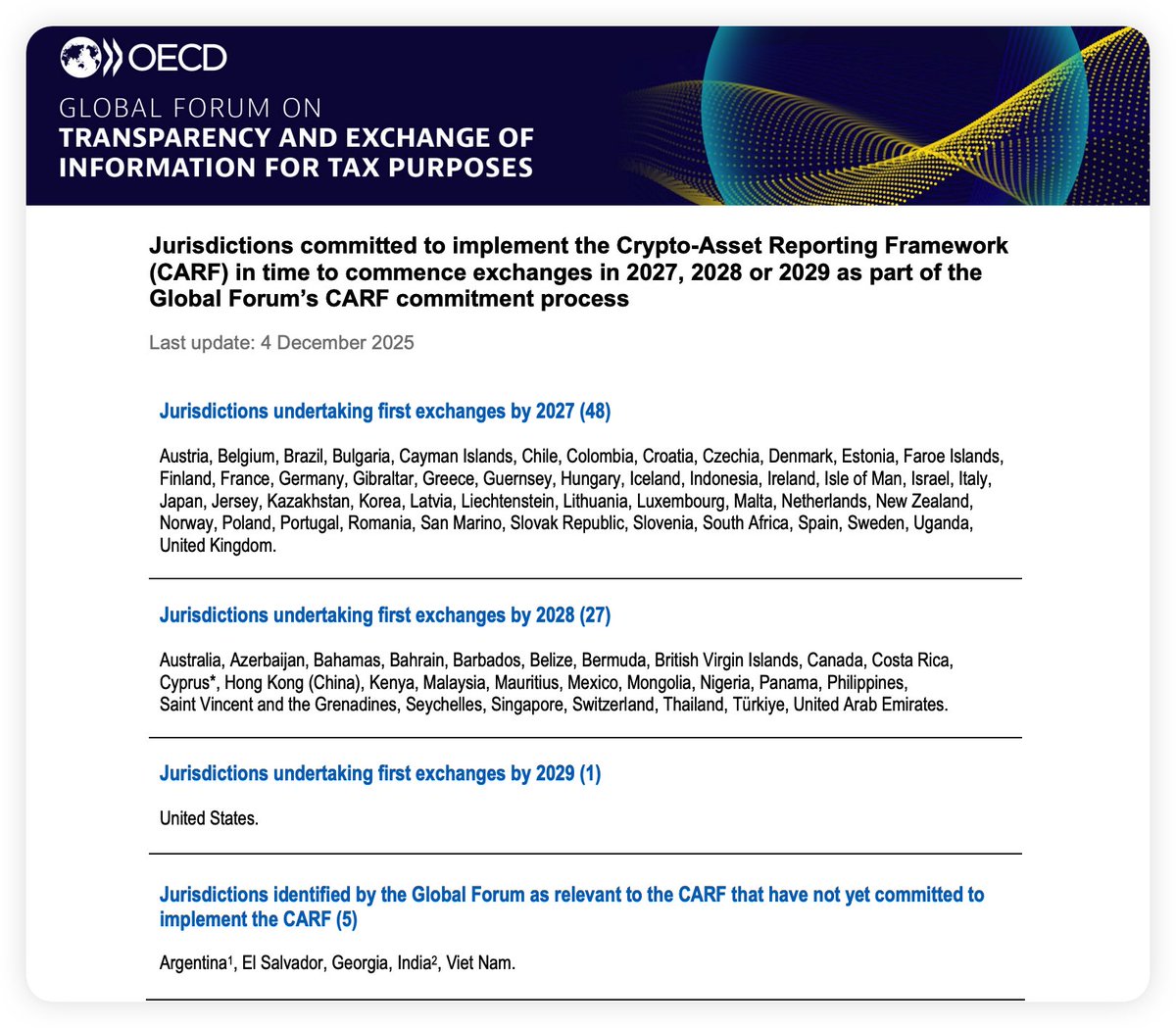 OECD

GLOBAL FORUM ON
TRANSPARENCY AND EXCHANGE OF INFORMATION FOR TAX PURPOSES

Jurisdictions committed to implement the Crypto-Asset Reporting Framework (CARF) in time to commence exchanges in 2027, 2028 or 2029 as part of the Global Forum's CARF commitment process

Last update: 4 December 2025

Jurisdictions undertaking first exchanges by 2027 (48)

Austria, Belgium, Brazil, Bulgaria, Cayman Islands, Chile, Colombia, Croatia, Czechia, Denmark, Estonia, Faroe Islands, Finland, France, Germany, Gibraltar, Greece, Guernsey, Hungary, Iceland, Indonesia, Ireland, Isle of Man, Israel, Italy, Japan, Jersey, Kazakhstan, Korea, Latvia, Liechtenstein, Lithuania, Luxembourg, Malta, Netherlands, New Zealand, Norway, Poland, Portugal, Romania, San Marino, Slovak Republic, Slovenia, South Africa, Spain, Sweden, Uganda, United Kingdom.

Jurisdictions undertaking first exchanges by 2028 (27)

Australia, Azerbaijan, Bahamas, Bahrain, Barbados, Belize, Bermuda, British Virgin Islands, Canada, Costa Rica, Cyprus*, Hong Kong (China), Kenya, Malaysia, Mauritius, Mexico, Mongolia, Nigeria, Panama, Philippines, Saint Vincent and the Grenadines, Seychelles, Singapore, Switzerland, Thailand, Türkiye, United Arab Emirates.

Jurisdictions undertaking first exchanges by 2029 (1)

United States.

Jurisdictions identified by the Global Forum as relevant to the CARF that have not yet committed to implement the CARF (5)

Argentina$^1$, El Salvador, Georgia, India$^2$, Viet Nam.